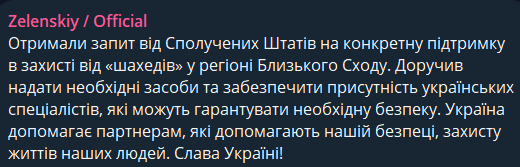 Zelenskiy / Official
Отримали запит від Сполучених Штатів на конкретну підтримку в захисті від «шахедів» у регіоні Близького Сходу. Доручив надати необхідні засоби та забезпечити присутність українських спеціалістів, які можуть гарантувати необхідну безпеку. Україна допомагає партнерам, які допомагають нашій безпеці, захисту життів наших людей. Слава Україні!